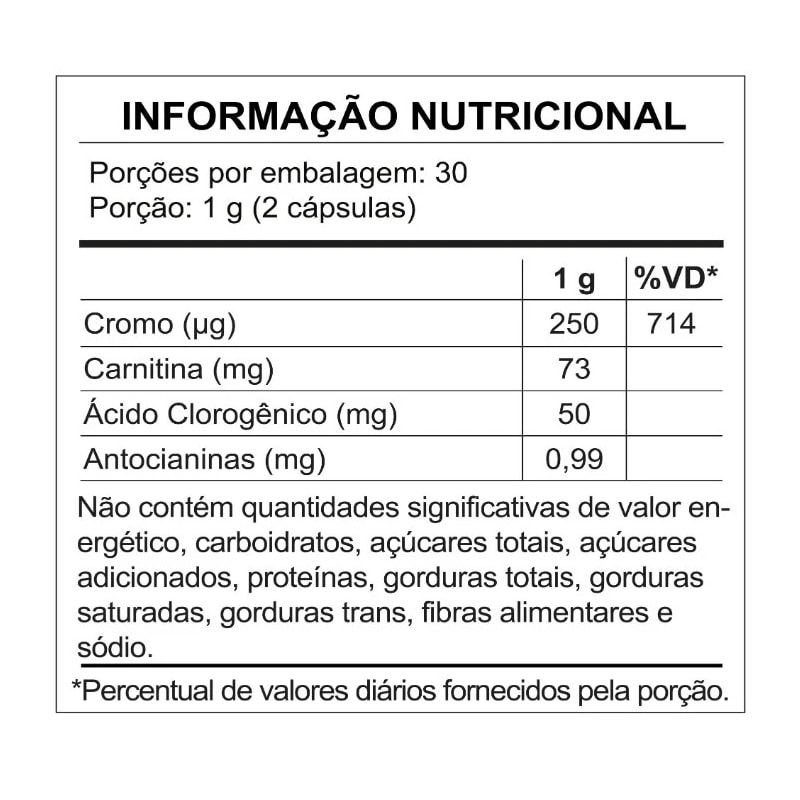 INFORMAÇÃO NUTRICIONAL

Porções por embalagem: 30
Porção: 1 g (2 cápsulas)

|  | 1 g | %VD* |
|---|---|---|
| Cromo (µg) | 250 | 714 |
| Carnitina (mg) | 73 |  |
| Ácido Clorogênico (mg) | 50 |  |
| Antocianinas (mg) | 0,99 |  |

Não contém quantidades significativas de valor energético, carboidratos, açúcares totais, açúcares adicionados, proteínas, gorduras totais, gorduras saturadas, gorduras trans, fibras alimentares e sódio.

*Percentual de valores diários fornecidos pela porção.